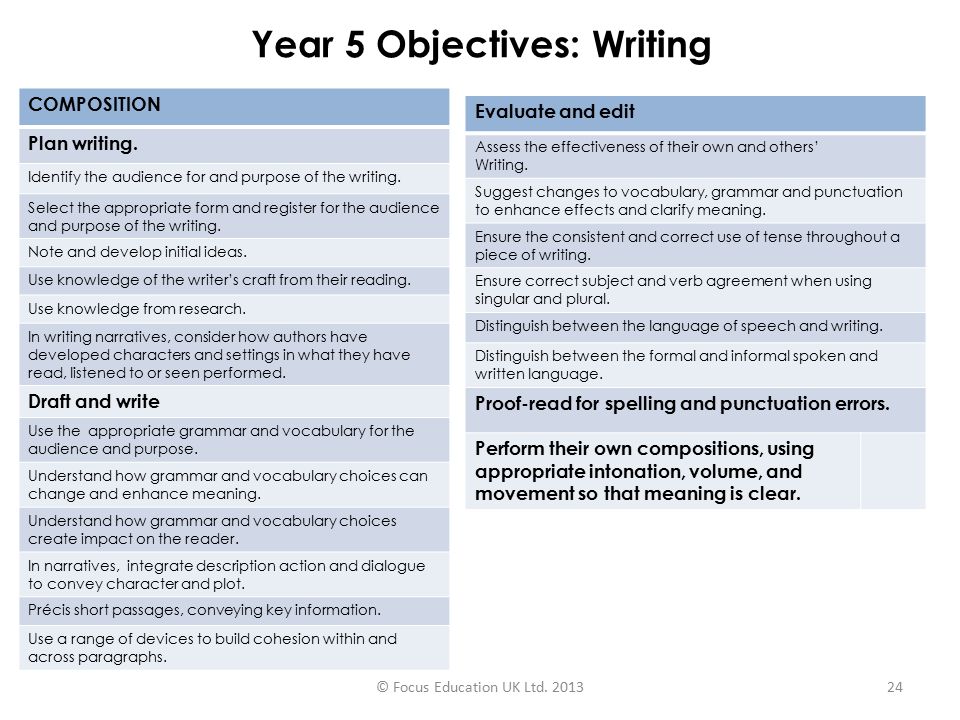 Year 5 Objectives: Writing

| COMPOSITION |
|---|
| Plan writing. |
| Identify the audience for and purpose of the writing. |
| Select the appropriate form and register for the audience and purpose of the writing. |
| Note and develop initial ideas. |
| Use knowledge of the writer's craft from their reading. |
| Use knowledge from research. |
| In writing narratives, consider how authors have developed characters and settings in what they have read, listened to or seen performed. |
| Draft and write |
| Use the appropriate grammar and vocabulary for the audience and purpose. |
| Understand how grammar and vocabulary choices can change and enhance meaning. |
| Understand how grammar and vocabulary choices create impact on the reader. |
| In narratives, integrate description action and dialogue to convey character and plot. |
| Précis short passages, conveying key information. |
| Use a range of devices to build cohesion within and across paragraphs. |

| Evaluate and edit | |
|---|---|
| Assess the effectiveness of their own and others' Writing. | |
| Suggest changes to vocabulary, grammar and punctuation to enhance effects and clarify meaning. | |
| Ensure the consistent and correct use of tense throughout a piece of writing. | |
| Ensure correct subject and verb agreement when using singular and plural. | |
| Distinguish between the language of speech and writing. | |
| Distinguish between the formal and informal spoken and written language. | |
| Proof-read for spelling and punctuation errors. | |
| Perform their own compositions, using appropriate intonation, volume, and movement so that meaning is clear. | |

© Focus Education UK Ltd. 2013

24